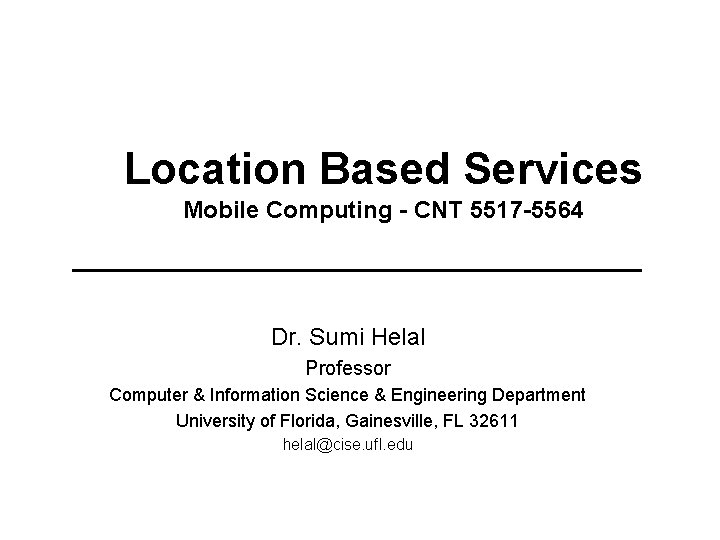 Location Based Services
Mobile Computing - CNT 5517-5564

Dr. Sumi Helal
Professor
Computer & Information Science & Engineering Department
University of Florida, Gainesville, FL 32611
helal@cise.ufl.edu